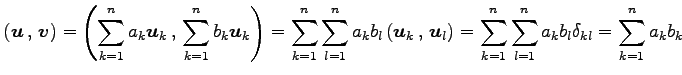 $(\boldsymbol{u}\,,\,\boldsymbol{v}) = \left(\sum_{k=1}^{n} a_k \boldsymbol{u}_k\,,\,\sum_{k=1}^{n} b_k \boldsymbol{u}_k\right) = \sum_{k=1}^{n}\sum_{l=1}^{n} a_k b_l\,(\boldsymbol{u}_k\,,\,\boldsymbol{u}_l) = \sum_{k=1}^{n}\sum_{l=1}^{n} a_k b_l \delta_{kl} = \sum_{k=1}^{n} a_k b_k$